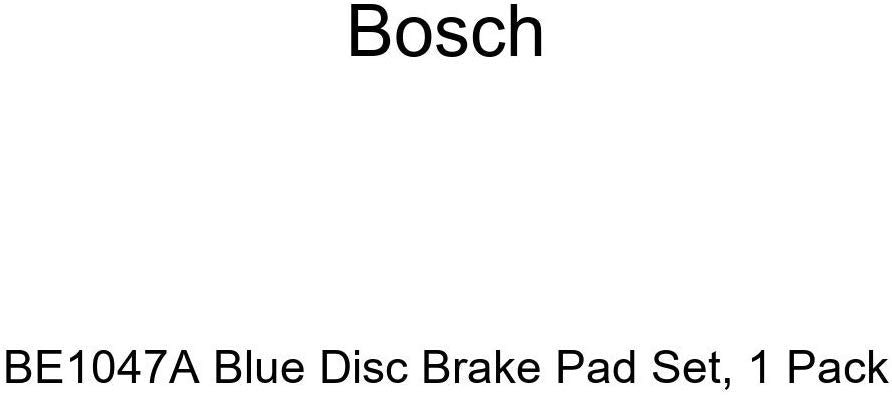 Bosch

BE1047A Blue Disc Brake Pad Set, 1 Pack